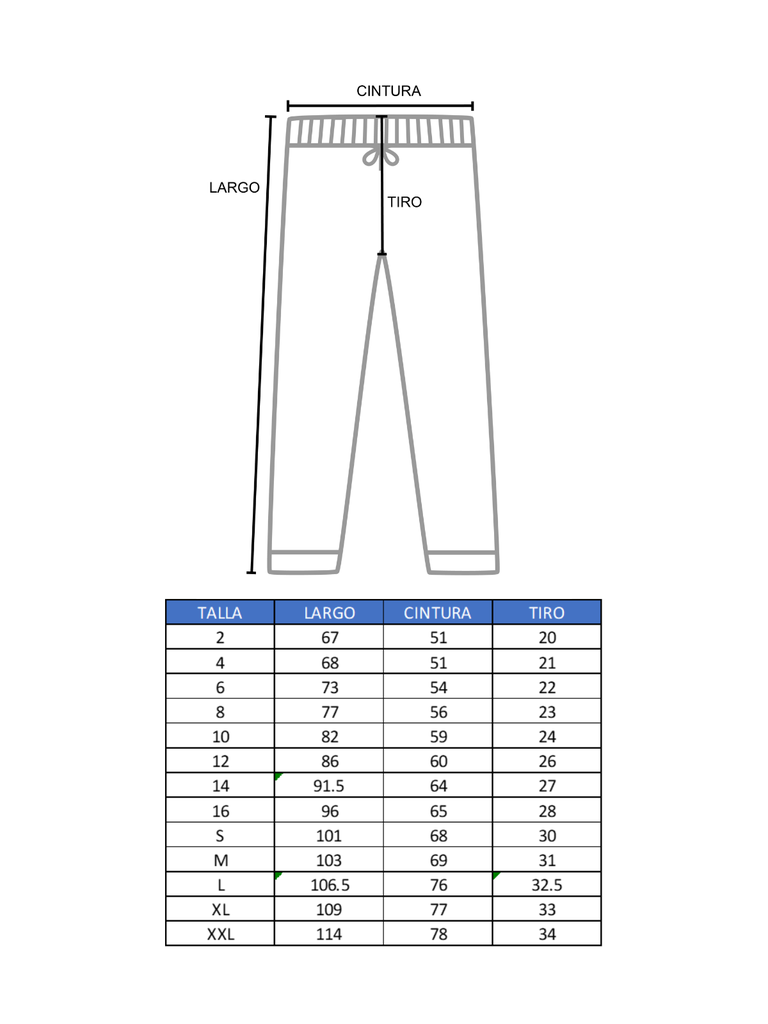 CINTURA

LARGO

TIRO

| TALLA | LARGO | CINTURA | TIRO |
|---|---|---|---|
| 2 | 67 | 51 | 20 |
| 4 | 68 | 51 | 21 |
| 6 | 73 | 54 | 22 |
| 8 | 77 | 56 | 23 |
| 10 | 82 | 59 | 24 |
| 12 | 86 | 60 | 26 |
| 14 | 91.5 | 64 | 27 |
| 16 | 96 | 65 | 28 |
| S | 101 | 68 | 30 |
| M | 103 | 69 | 31 |
| L | 106.5 | 76 | 32.5 |
| XL | 109 | 77 | 33 |
| XXL | 114 | 78 | 34 |